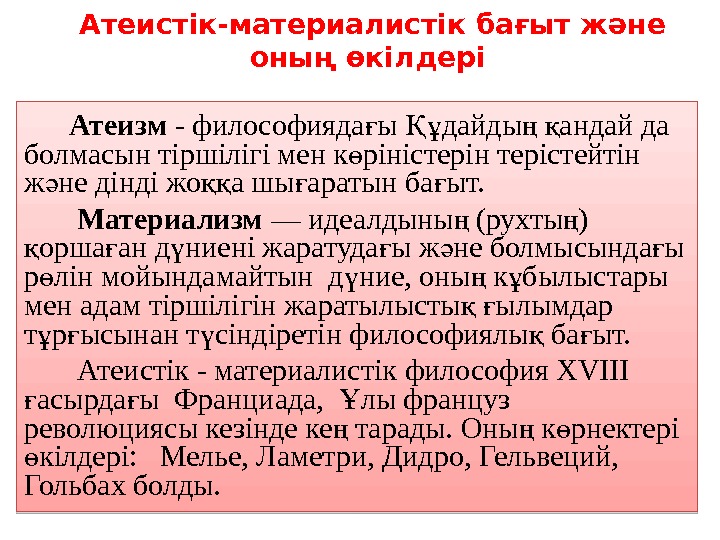 Атеистік-материалистік бағыт және оның өкілдері

Атеизм - философиядағы Құдайдың қандай да болмасын тіршілігі мен көріністерін терістейтін және дінді жоққа шығаратын бағыт.

Материализм — идеалдының (рухтың) қоршаған дүниені жаратудағы және болмысындағы рөлін мойындамайтын дүние, оның құбылыстары мен адам тіршілігін жаратылыстық ғылымдар тұрғысынан түсіндіретін философиялық бағыт.

Атеистік - материалистік философия XVIII ғасырдағы Франциада, Ұлы француз революциясы кезінде кең тарады. Оның көрнектері өкілдері: Мелье, Ламетри, Дидро, Гельвеций, Гольбах болды.